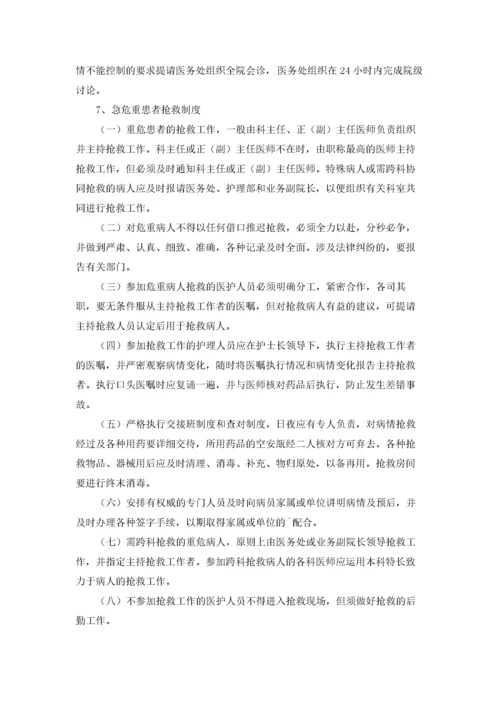 情不能控制的要求提请医务处组织全院会诊，医务处组织在 24 小时内完成院级讨论。

7、急危重患者抢救制度

（一）重危患者的抢救工作，一般由科主任、正（副）主任医师负责组织并主持抢救工作。科主任或正（副）主任医师不在时，由职称最高的医师主持抢救工作，但必须及时通知科主任或正（副）主任医师。特殊病人或需跨科协同抢救的病人应及时报请医务处、护理部和业务副院长，以便组织有关科室共同进行抢救工作。

（二）对危重病人不得以任何借口推迟抢救，必须全力以赴，分秒必争，并做到严肃、认真、细致、准确，各种记录及时全面。涉及法律纠纷的，要报告有关部门。

（三）参加危重病人抢救的医护人员必须明确分工，紧密合作，各司其职，要无条件服从主持抢救工作者的医嘱，但对抢救病人有益的建议，可提请主持抢救人员认定后用于抢救病人。

（四）参加抢救工作的护理人员应在护士长领导下，执行主持抢救工作者的医嘱，并严密观察病情变化，随时将医嘱执行情况和病情变化报告主持抢救者。执行口头医嘱时应复诵一遍，并与医师核对药品后执行，防止发生差错事故。

（五）严格执行交接班制度和查对制度，日夜应有专人负责，对病情抢救经过及各种用药要详细交待，所用药品的空安瓿经二人核对方可弃去。各种抢救物品、器械用后应及时清理、消毒、补充、物归原处，以备再用。抢救房间要进行终末消毒。

（六）安排有权威的专门人员及时向病员家属或单位讲明病情及预后，并及时办理各种签字手续，以期取得家属或单位的`配合。

（七）需跨科抢救的重危病人，原则上由医务处或业务副院长领导抢救工作，并指定主持抢救工作者。参加跨科抢救病人的各科医师应运用本科特长致力于病人的抢救工作。

（八）不参加抢救工作的医护人员不得进入抢救现场，但须做好抢救的后勤工作。